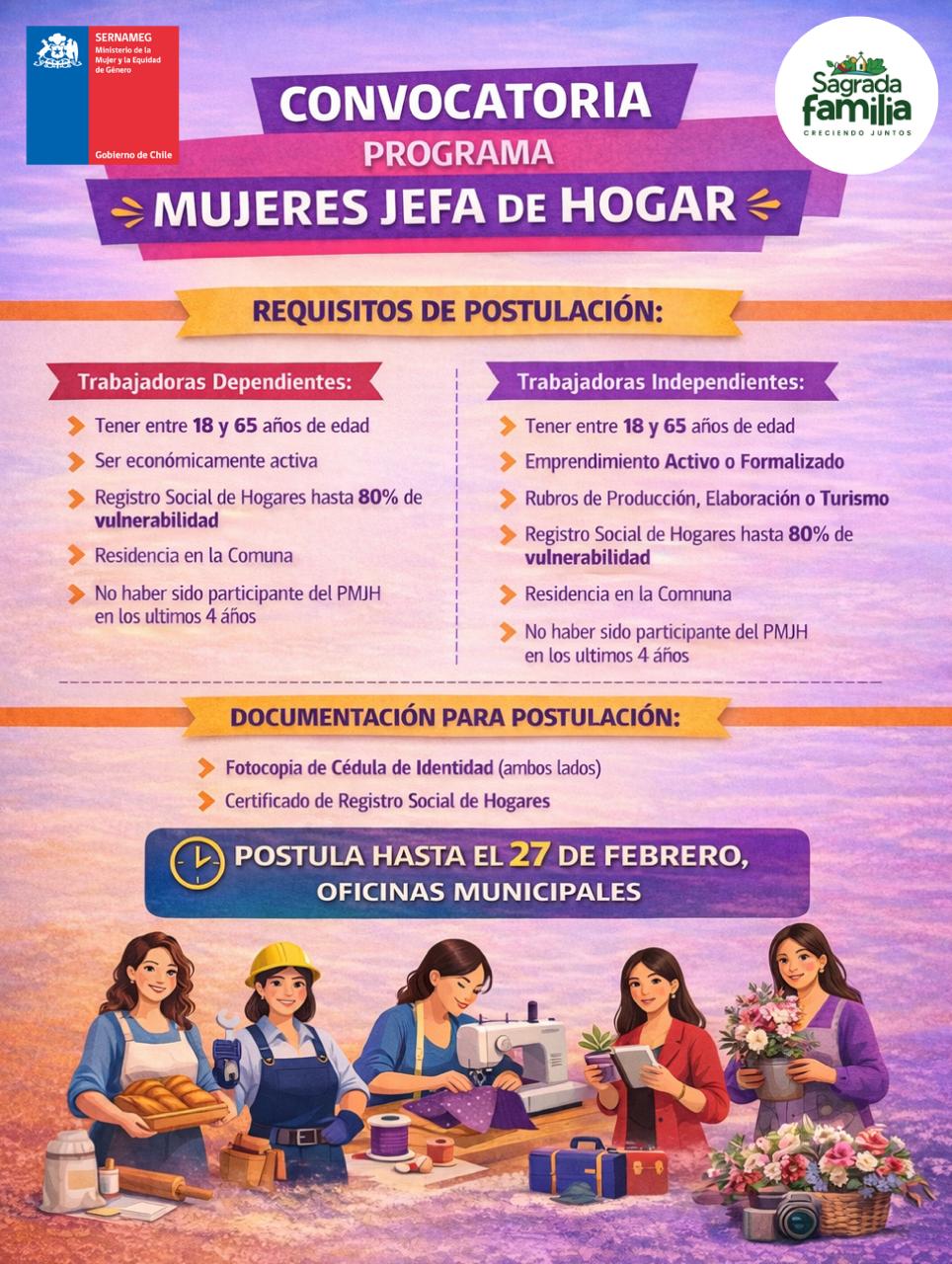 SERNAMEG
Ministerio de la Mujer y la Equidad de Género

Gobierno de Chile

Sagrada familia
CRECIENDO JUNTOS

CONVOCATORIA
PROGRAMA
MUJERES JEFA DE HOGAR

REQUISITOS DE POSTULACIÓN:

Trabajadoras Dependientes:

Tener entre 18 y 65 años de edad

Ser económicamente activa

Registro Social de Hogares hasta 80% de vulnerabilidad

Residencia en la Comuna

No haber sido participante del PMJH en los ultimos 4 años

Trabajadoras Independientes:

Tener entre 18 y 65 años de edad

Emprendimiento Activo o Formalizado

Rubros de Producción, Elaboración o Turismo

Registro Social de Hogares hasta 80% de vulnerabilidad

Residencia en la Comnuna

No haber sido participante del PMJH en los ultimos 4 años

DOCUMENTACIÓN PARA POSTULACIÓN:

Fotocopia de Cédula de Identidad (ambos lados)

Certificado de Registro Social de Hogares

POSTULA HASTA EL 27 DE FEBRERO, OFICINAS MUNICIPALES